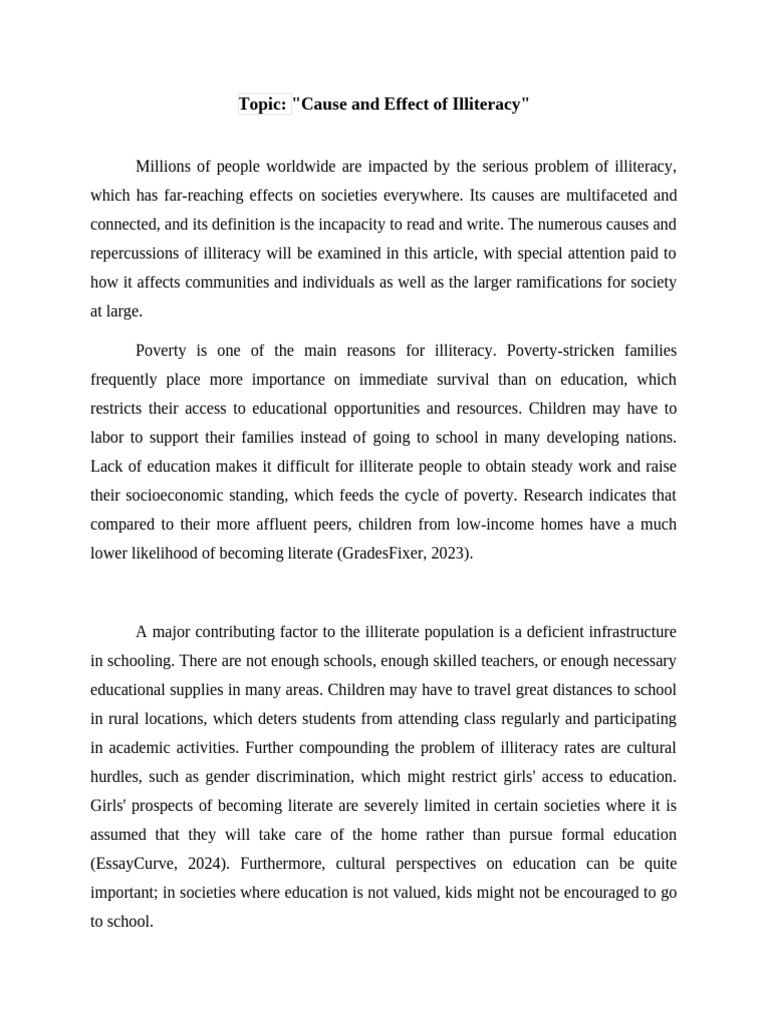 Topic: "Cause and Effect of Illiteracy"

Millions of people worldwide are impacted by the serious problem of illiteracy, which has far-reaching effects on societies everywhere. Its causes are multifaceted and connected, and its definition is the incapacity to read and write. The numerous causes and repercussions of illiteracy will be examined in this article, with special attention paid to how it affects communities and individuals as well as the larger ramifications for society at large.

Poverty is one of the main reasons for illiteracy. Poverty-stricken families frequently place more importance on immediate survival than on education, which restricts their access to educational opportunities and resources. Children may have to labor to support their families instead of going to school in many developing nations. Lack of education makes it difficult for illiterate people to obtain steady work and raise their socioeconomic standing, which feeds the cycle of poverty. Research indicates that compared to their more affluent peers, children from low-income homes have a much lower likelihood of becoming literate (GradesFixer, 2023).

A major contributing factor to the illiterate population is a deficient infrastructure in schooling. There are not enough schools, enough skilled teachers, or enough necessary educational supplies in many areas. Children may have to travel great distances to school in rural locations, which deters students from attending class regularly and participating in academic activities. Further compounding the problem of illiteracy rates are cultural hurdles, such as gender discrimination, which might restrict girls' access to education. Girls' prospects of becoming literate are severely limited in certain societies where it is assumed that they will take care of the home rather than pursue formal education (EssayCurve, 2024). Furthermore, cultural perspectives on education can be quite important; in societies where education is not valued, kids might not be encouraged to go to school.